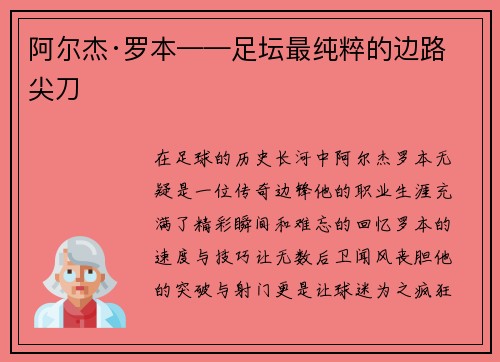 阿尔杰·罗本——足坛最纯粹的边路尖刀

在足球的历史长河中阿尔杰罗本无疑是一位传奇边锋他的职业生涯充满了精彩瞬间和难忘的回忆罗本的速度与技巧让无数后卫闻风丧胆他的突破与射门更是让球迷为之疯狂